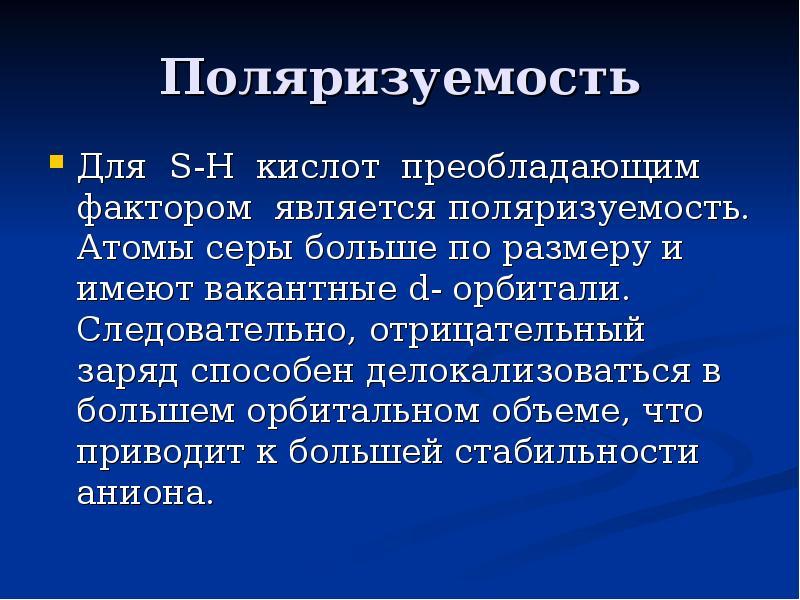 Поляризуемость

• Для S-H кислот преобладающим фактором является поляризуемость. Атомы серы больше по размеру и имеют вакантные d- орбитали. Следовательно, отрицательный заряд способен делокализоваться в большем орбитальном объеме, что приводит к большей стабильности аниона.